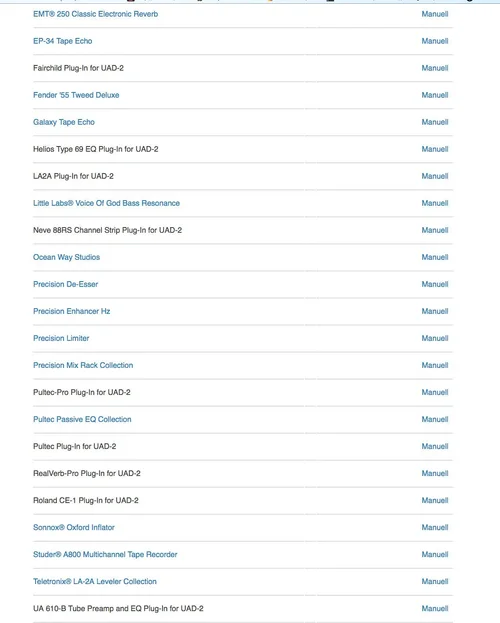 | | |
|---|---|
| EMT® 250 Classic Electronic Reverb | Manuell |
| EP-34 Tape Echo | Manuell |
| Fairchild Plug-In for UAD-2 | Manuell |
| Fender '55 Tweed Deluxe | Manuell |
| Galaxy Tape Echo | Manuell |
| Helios Type 69 EQ Plug-In for UAD-2 | Manuell |
| LA2A Plug-In for UAD-2 | Manuell |
| Little Labs® Voice Of God Bass Resonance | Manuell |
| Neve 88RS Channel Strip Plug-In for UAD-2 | Manuell |
| Ocean Way Studios | Manuell |
| Precision De-Esser | Manuell |
| Precision Enhancer Hz | Manuell |
| Precision Limiter | Manuell |
| Precision Mix Rack Collection | Manuell |
| Pultec-Pro Plug-In for UAD-2 | Manuell |
| Pultec Passive EQ Collection | Manuell |
| Pultec Plug-In for UAD-2 | Manuell |
| RealVerb-Pro Plug-In for UAD-2 | Manuell |
| Roland CE-1 Plug-In for UAD-2 | Manuell |
| Sonnox® Oxford Inflator | Manuell |
| Studer® A800 Multichannel Tape Recorder | Manuell |
| Teletronix® LA-2A Leveler Collection | Manuell |
| UA 610-B Tube Preamp and EQ Plug-In for UAD-2 | Manuell |